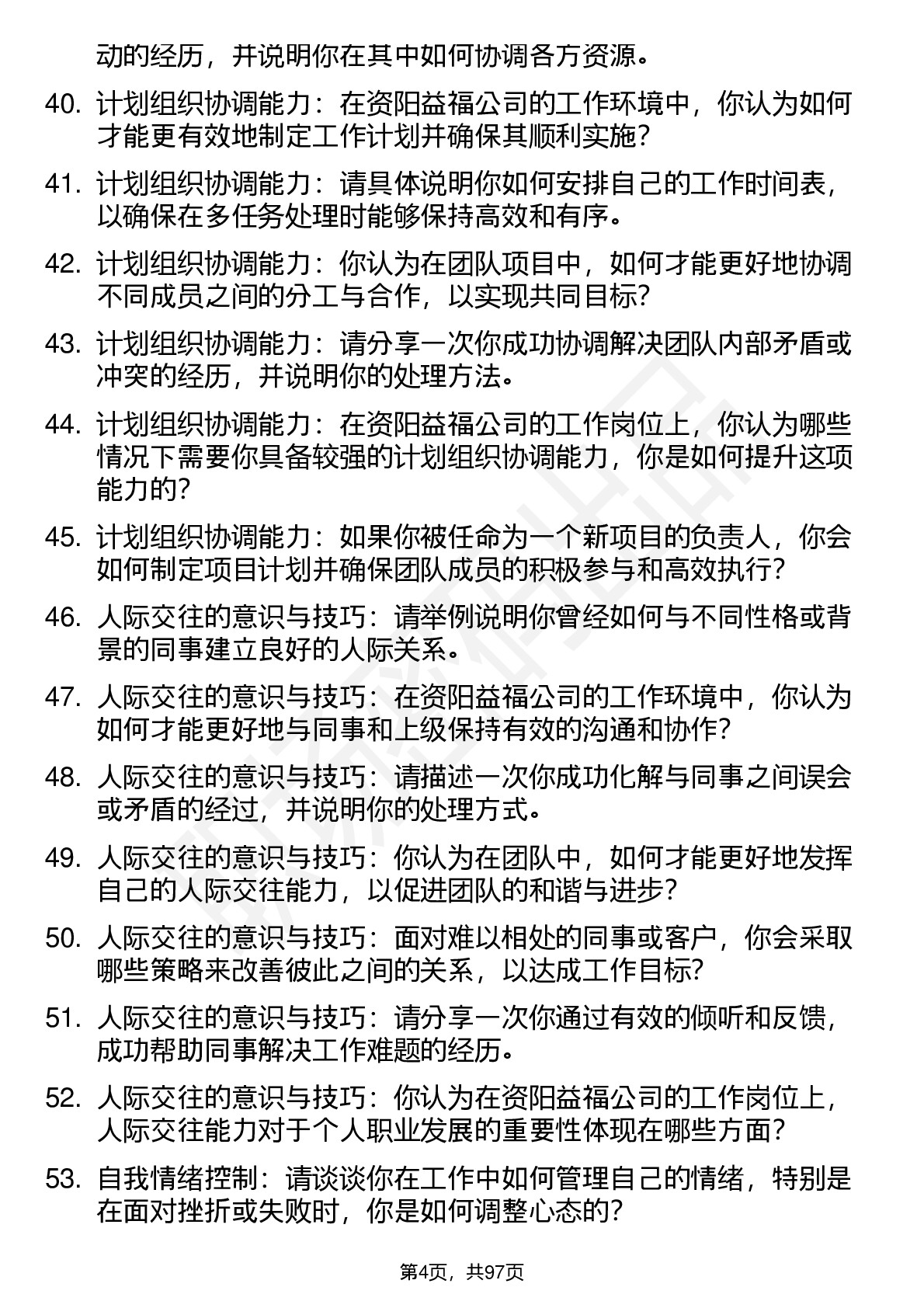 动的经历，并说明你在其中如何协调各方资源。

40. 计划组织协调能力：在资阳益福公司的工作环境中，你认为如何才能更有效地制定工作计划并确保其顺利实施？

41. 计划组织协调能力：请具体说明你如何安排自己的工作时间表，以确保在多任务处理时能够保持高效和有序。

42. 计划组织协调能力：你认为在团队项目中，如何才能更好地协调不同成员之间的分工与合作，以实现共同目标？

43. 计划组织协调能力：请分享一次你成功协调解决团队内部矛盾或冲突的经历，并说明你的处理方法。

44. 计划组织协调能力：在资阳益福公司的工作岗位上，你认为哪些情况下需要你具备较强的计划组织协调能力，你是如何提升这项能力的？

45. 计划组织协调能力：如果你被任命为一个新项目的负责人，你会如何制定项目计划并确保团队成员的积极参与和高效执行？

46. 人际交往的意识与技巧：请举例说明你曾经如何与不同性格或背景的同事建立良好的人际关系。

47. 人际交往的意识与技巧：在资阳益福公司的工作环境中，你认为如何才能更好地与同事和上级保持有效的沟通和协作？

48. 人际交往的意识与技巧：请描述一次你成功化解与同事之间误会或矛盾的经过，并说明你的处理方式。

49. 人际交往的意识与技巧：你认为在团队中，如何才能更好地发挥自己的人际交往能力，以促进团队的和谐与进步？

50. 人际交往的意识与技巧：面对难以相处的同事或客户，你会采取哪些策略来改善彼此之间的关系，以达成工作目标？

51. 人际交往的意识与技巧：请分享一次你通过有效的倾听和反馈，成功帮助同事解决工作难题的经历。

52. 人际交往的意识与技巧：你认为在资阳益福公司的工作岗位上，人际交往能力对于个人职业发展的重要性体现在哪些方面？

53. 自我情绪控制：请谈谈你在工作中如何管理自己的情绪，特别是在面对挫折或失败时，你是如何调整心态的？

第4页，共97页